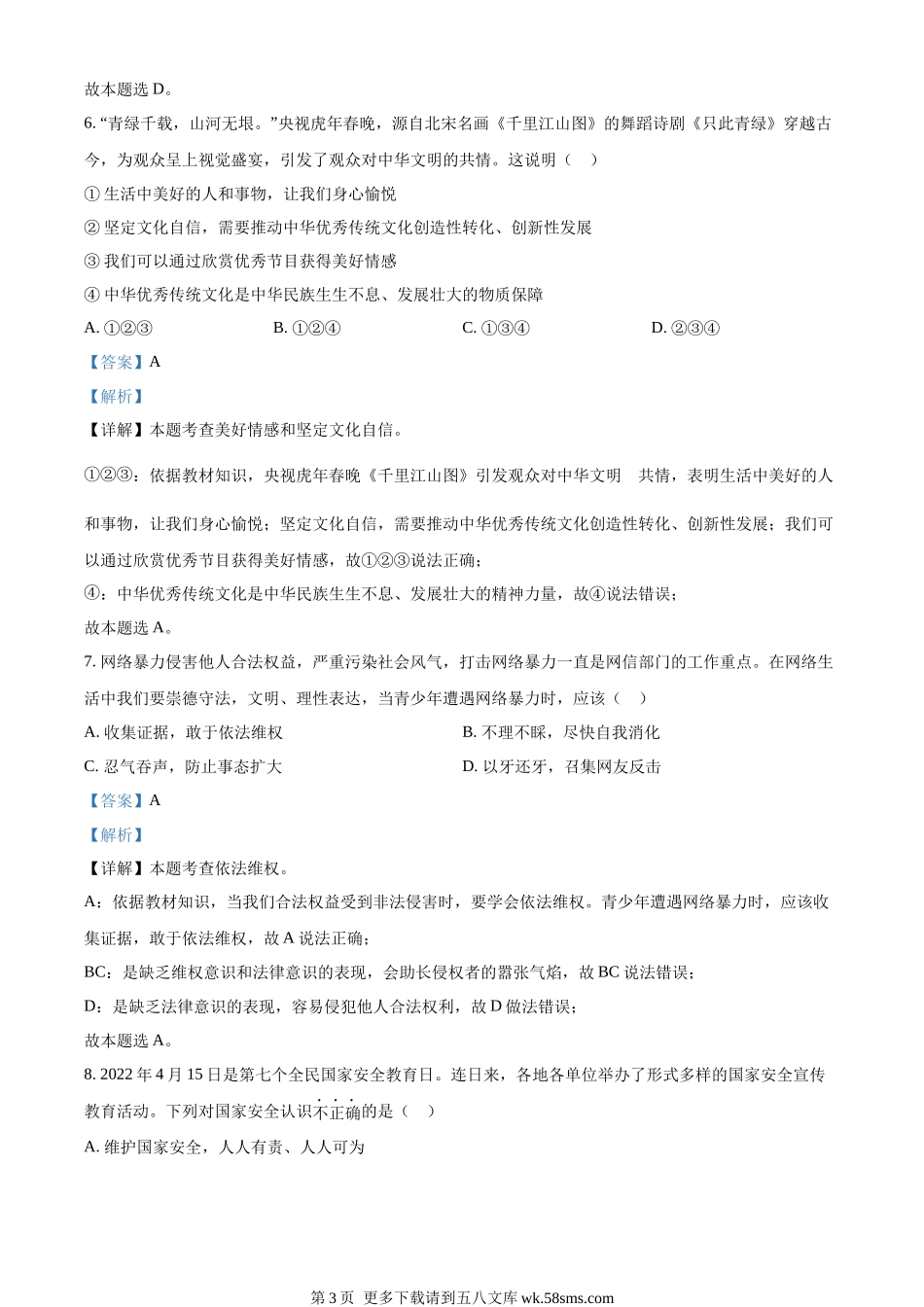 故本题选 D。

6. “青绿千载，山河无垠。”央视虎年春晚，源自北宋名画《千里江山图》的舞蹈诗剧《只此青绿》穿越古今，为观众呈上视觉盛宴，引发了观众对中华文明的共情。这说明（　）

① 生活中美好的人和事物，让我们身心愉悦

② 坚定文化自信，需要推动中华优秀传统文化创造性转化、创新性发展

③ 我们可以通过欣赏优秀节目获得美好情感

④ 中华优秀传统文化是中华民族生生不息、发展壮大的物质保障

A. ①②③　　B. ①②④　　C. ①③④　　D. ②③④

【答案】A

【解析】

【详解】本题考查美好情感和坚定文化自信。

①②③：依据教材知识，央视虎年春晚《千里江山图》引发观众对中华文明　共情，表明生活中美好的人和事物，让我们身心愉悦；坚定文化自信，需要推动中华优秀传统文化创造性转化、创新性发展；我们可以通过欣赏优秀节目获得美好情感，故①②③说法正确；

④：中华优秀传统文化是中华民族生生不息、发展壮大的精神力量，故④说法错误；

故本题选 A。

7. 网络暴力侵害他人合法权益，严重污染社会风气，打击网络暴力一直是网信部门的工作重点。在网络生活中我们要崇德守法，文明、理性表达，当青少年遭遇网络暴力时，应该（　）

A. 收集证据，敢于依法维权　　B. 不理不睬，尽快自我消化

C. 忍气吞声，防止事态扩大　　D. 以牙还牙，召集网友反击

【答案】A

【解析】

【详解】本题考查依法维权。

A：依据教材知识，当我们合法权益受到非法侵害时，要学会依法维权。青少年遭遇网络暴力时，应该收集证据，敢于依法维权，故 A 说法正确；

BC：是缺乏维权意识和法律意识的表现，会助长侵权者的嚣张气焰，故 BC 说法错误；

D：是缺乏法律意识的表现，容易侵犯他人合法权利，故 D 做法错误；

故本题选 A。

8. 2022 年 4 月 15 日是第七个全民国家安全教育日。连日来，各地各单位举办了形式多样的国家安全宣传教育活动。下列对国家安全认识不正确的是（　）

A. 维护国家安全，人人有责、人人可为

第 3 页 更多下载请到五八文库 wk.58sms.com